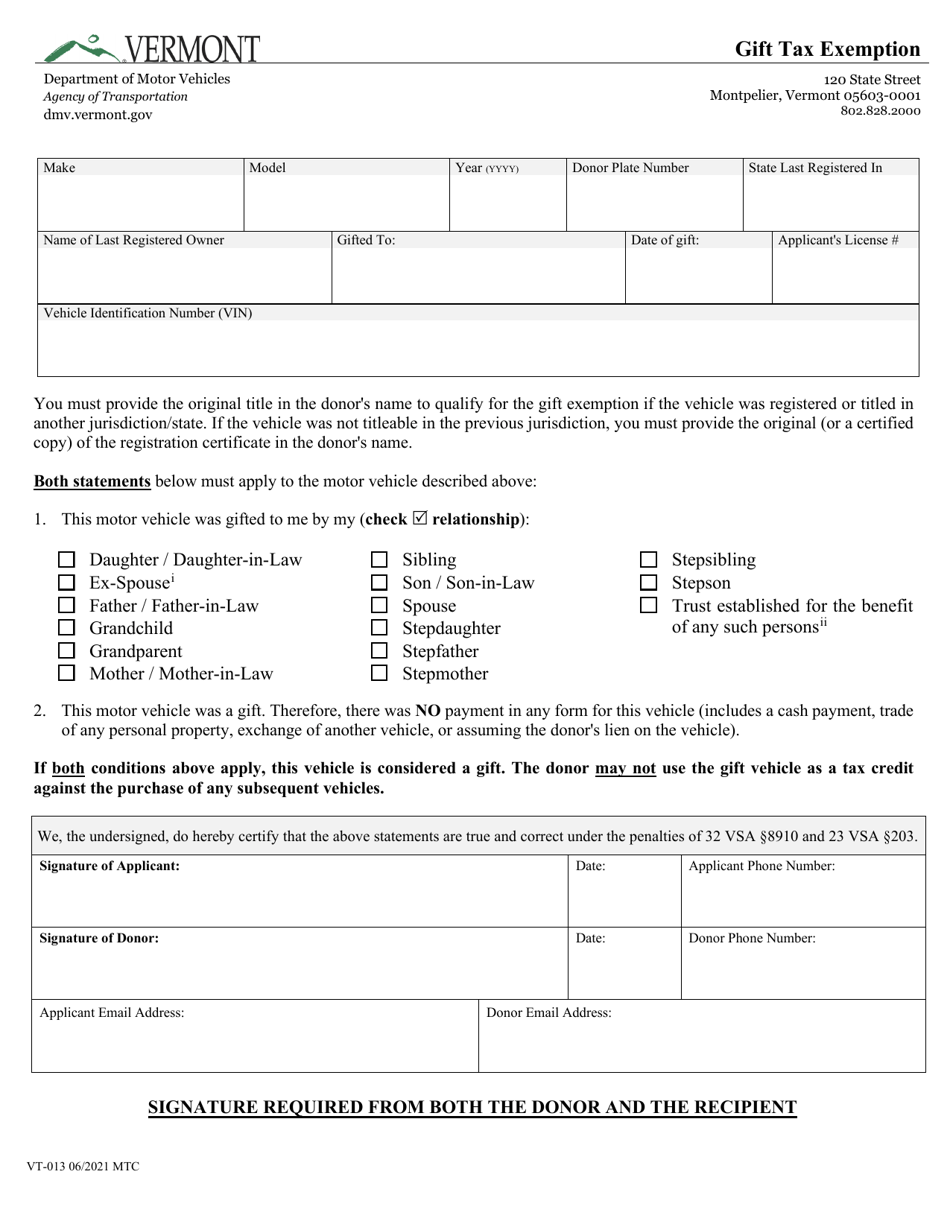 VERMONT

Gift Tax Exemption

Department of Motor Vehicles
Agency of Transportation
dmv.vermont.gov

120 State Street
Montpelier, Vermont 05603-0001
802.828.2000

| Make | Model | Year (YYYY) | Donor Plate Number | State Last Registered In |
|---|---|---|---|---|
| | | | | |

| Name of Last Registered Owner | Gifted To: | Date of gift: | Applicant's License # |
|---|---|---|---|
| | | | |

| Vehicle Identification Number (VIN) |
|---|
| |

You must provide the original title in the donor's name to qualify for the gift exemption if the vehicle was registered or titled in another jurisdiction/state. If the vehicle was not titleable in the previous jurisdiction, you must provide the original (or a certified copy) of the registration certificate in the donor's name.

Both statements below must apply to the motor vehicle described above:

1. This motor vehicle was gifted to me by my (check ☑ relationship):

☐ Daughter / Daughter-in-Law
☐ Ex-Spouse$^{i}$
☐ Father / Father-in-Law
☐ Grandchild
☐ Grandparent
☐ Mother / Mother-in-Law

☐ Sibling
☐ Son / Son-in-Law
☐ Spouse
☐ Stepdaughter
☐ Stepfather
☐ Stepmother

☐ Stepsibling
☐ Stepson
☐ Trust established for the benefit of any such persons$^{ii}$

2. This motor vehicle was a gift. Therefore, there was NO payment in any form for this vehicle (includes a cash payment, trade of any personal property, exchange of another vehicle, or assuming the donor's lien on the vehicle).

If both conditions above apply, this vehicle is considered a gift. The donor may not use the gift vehicle as a tax credit against the purchase of any subsequent vehicles.

We, the undersigned, do hereby certify that the above statements are true and correct under the penalties of 32 VSA §8910 and 23 VSA §203.

| Signature of Applicant: | Date: | Applicant Phone Number: |
|---|---|---|
| Signature of Donor: | Date: | Donor Phone Number: |

| Applicant Email Address: | Donor Email Address: |
|---|---|
| | |

SIGNATURE REQUIRED FROM BOTH THE DONOR AND THE RECIPIENT

VT-013 06/2021 MTC